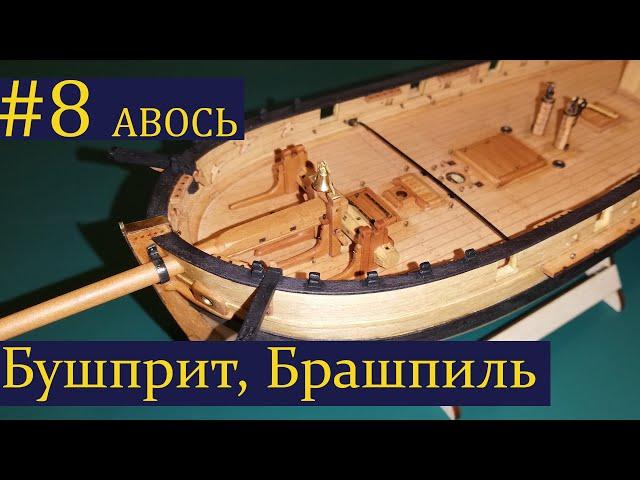 #8 АВОСЬ

Бушприт, Брашпиль